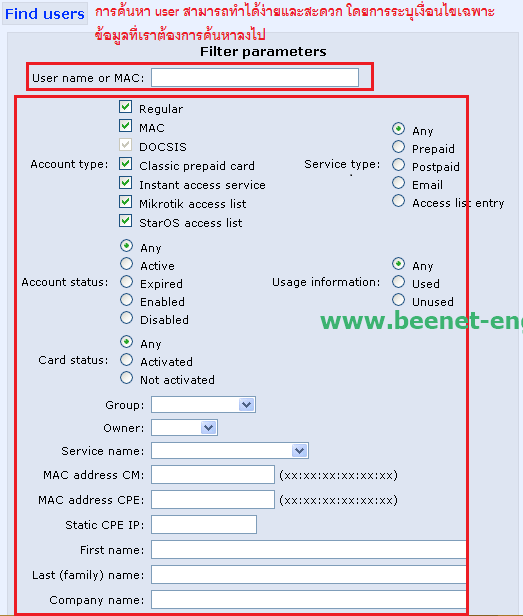 Find users

การค้นหา user สามารถทำได้ง่ายและสะดวก โดยการระบุเงื่อนไขเฉพาะข้อมูลที่เราต้องการค้นหาลงไป

Filter parameters

User name or MAC:

Account type: Regular
MAC
DOCSIS
Classic prepaid card
Instant access service
Mikrotik access list
StarOS access list

Service type: Any
Prepaid
Postpaid
Email
Access list entry

Account status: Any
Active
Expired
Enabled
Disabled

Usage information: Any
Used
Unused

www.beenet-eng

Card status: Any
Activated
Not activated

Group:
Owner:
Service name:
MAC address CM: (xx:xx:xx:xx:xx:xx)
MAC address CPE: (xx:xx:xx:xx:xx:xx)
Static CPE IP:
First name:
Last (family) name:
Company name: